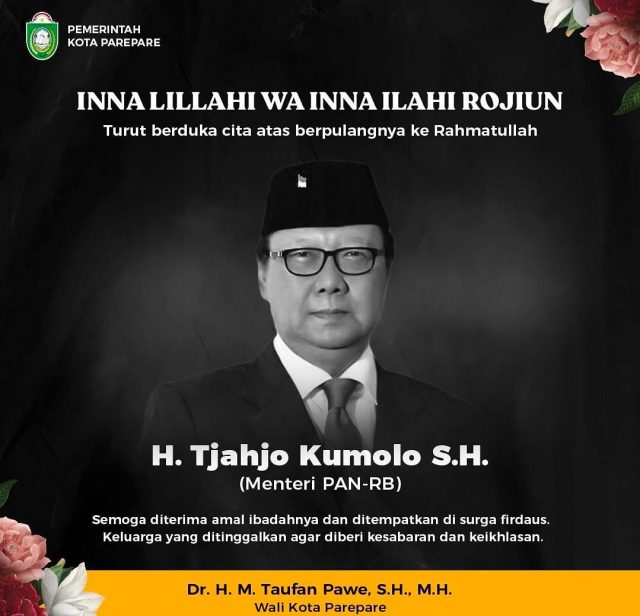 PEMERINTAH
KOTA PAREPARE

INNA LILLAHI WA INNA ILAHI ROJIUN
Turut berduka cita atas berpulangnya ke Rahmatullah

H. Tjahjo Kumolo S.H.
(Menteri PAN-RB)

Semoga diterima amal ibadahnya dan ditempatkan di surga firdaus.
Keluarga yang ditinggalkan agar diberi kesabaran dan keikhlasan.

Dr. H. M. Taufan Pawe, S.H., M.H.
Wali Kota Parepare